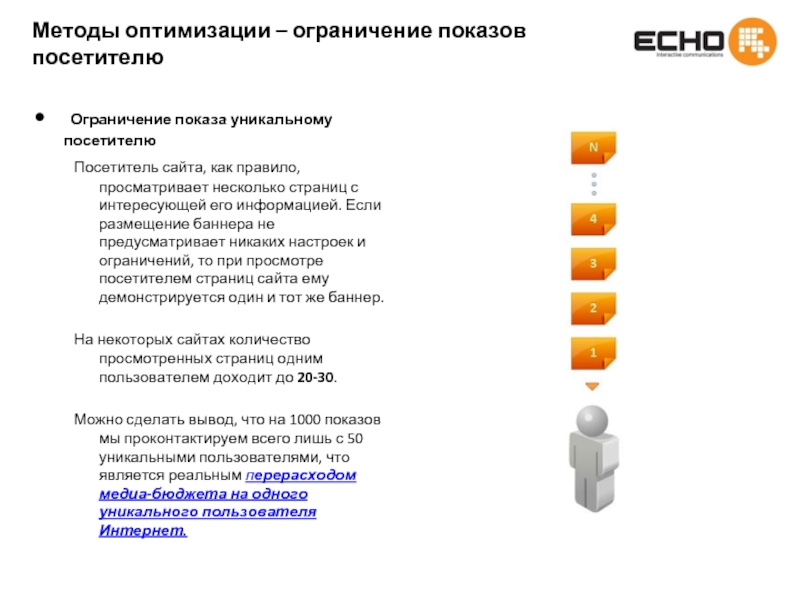 Методы оптимизации – ограничение показов посетителю

ECHO
interactive communications

• Ограничение показа уникальному посетителю

Посетитель сайта, как правило, просматривает несколько страниц с интересующей его информацией. Если размещение баннера не предусматривает никаких настроек и ограничений, то при просмотре посетителем страниц сайта ему демонстрируется один и тот же баннер.

На некоторых сайтах количество просмотренных страниц одним пользователем доходит до 20-30.

Можно сделать вывод, что на 1000 показов мы проконтактируем всего лишь с 50 уникальными пользователями, что является реальным перерасходом медиа-бюджета на одного уникального пользователя Интернет.

N
4
3
2
1